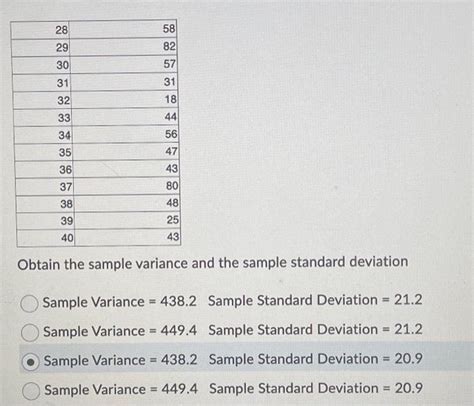 | | |
|---|---|
| 28 | 58 |
| 29 | 82 |
| 30 | 57 |
| 31 | 31 |
| 32 | 18 |
| 33 | 44 |
| 34 | 56 |
| 35 | 47 |
| 36 | 43 |
| 37 | 80 |
| 38 | 48 |
| 39 | 25 |
| 40 | 43 |

Obtain the sample variance and the sample standard deviation

Sample Variance = 438.2 Sample Standard Deviation = 21.2

Sample Variance = 449.4 Sample Standard Deviation = 21.2

Sample Variance = 438.2 Sample Standard Deviation = 20.9

Sample Variance = 449.4 Sample Standard Deviation = 20.9